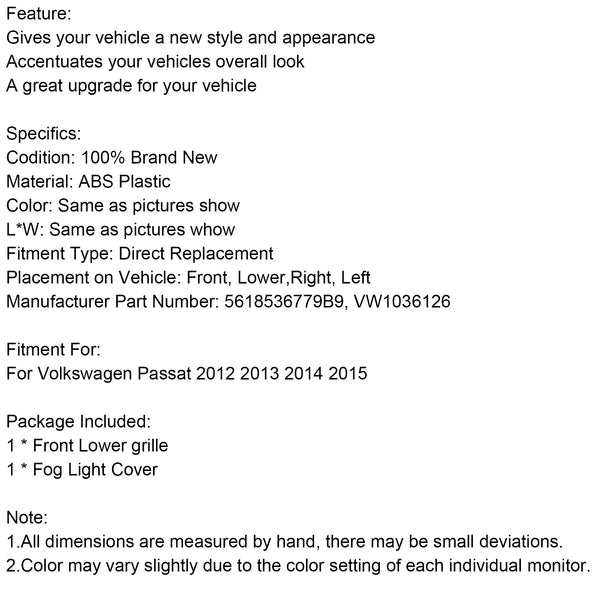 Feature:
Gives your vehicle a new style and appearance
Accentuates your vehicles overall look
A great upgrade for your vehicle

Specifics:
Codition: 100% Brand New
Material: ABS Plastic
Color: Same as pictures show
L*W: Same as pictures whow
Fitment Type: Direct Replacement
Placement on Vehicle: Front, Lower,Right, Left
Manufacturer Part Number: 5618536779B9, VW1036126

Fitment For:
For Volkswagen Passat 2012 2013 2014 2015

Package Included:
1 * Front Lower grille
1 * Fog Light Cover

Note:
1.All dimensions are measured by hand, there may be small deviations.
2.Color may vary slightly due to the color setting of each individual monitor.